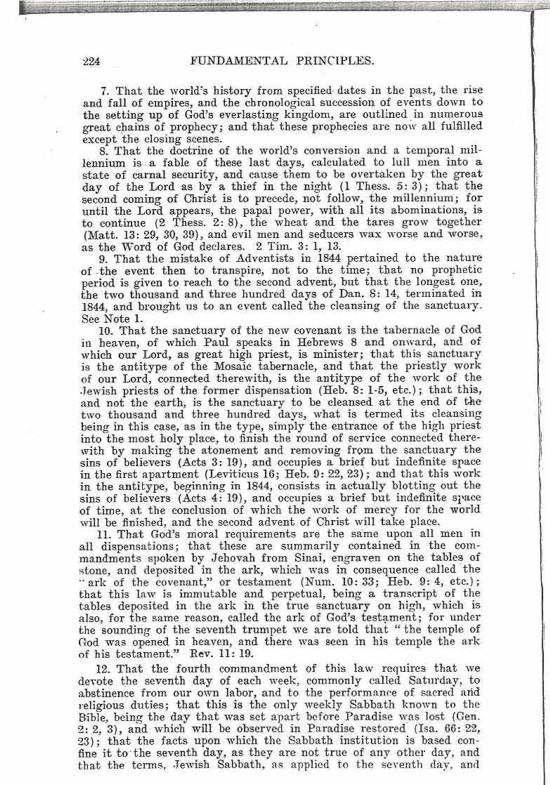 224 FUNDAMENTAL PRINCIPLES.

7. That the world's history from specified dates in the past, the rise and fall of empires, and the chronological succession of events down to the setting up of God's everlasting kingdom, are outlined in numerous great chains of prophecy; and that these prophecies are now all fulfilled except the closing scenes.

8. That the doctrine of the world's conversion and a temporal millennium is a fable of these last days, calculated to lull men into a state of carnal security, and cause them to be overtaken by the great day of the Lord as by a thief in the night (1 Thess. 5: 3); that the second coming of Christ is to precede, not follow, the millennium; for until the Lord appears, the papal power, with all its abominations, is to continue (2 Thess. 2: 8), the wheat and the tares grow together (Matt. 13: 29, 30, 39), and evil men and seducers wax worse and worse, as the Word of God declares. 2 Tim. 3: 1, 13.

9. That the mistake of Adventists in 1844 pertained to the nature of the event then to transpire, not to the time; that no prophetic period is given to reach to the second advent, but that the longest one, the two thousand and three hundred days of Dan. 8: 14, terminated in 1844, and brought us to an event called the cleansing of the sanctuary. See Note 1.

10. That the sanctuary of the new covenant is the tabernacle of God in heaven, of which Paul speaks in Hebrews 8 and onward, and of which our Lord, as great high priest, is minister; that this sanctuary is the antitype of the Mosaic tabernacle, and that the priestly work of our Lord, connected therewith, is the antitype of the work of the Jewish priests of the former dispensation (Heb. 8: 1-5, etc.); that this, and not the earth, is the sanctuary to be cleansed at the end of the two thousand and three hundred days, what is termed its cleansing being in this case, as in the type, simply the entrance of the high priest into the most holy place, to finish the round of service connected therewith by making the atonement and removing from the sanctuary the sins of believers (Acts 3: 19), and occupies a brief but indefinite space in the first apartment (Leviticus 16; Heb. 9: 22, 23); and that this work in the antitype, beginning in 1844, consists in actually blotting out the sins of believers (Acts 4: 19), and occupies a brief but indefinite space of time, at the conclusion of which the work of mercy for the world will be finished, and the second advent of Christ will take place.

11. That God's moral requirements are the same upon all men in all dispensations; that these are summarily contained in the commandments spoken by Jehovah from Sinai, engraven on the tables of stone, and deposited in the ark, which was in consequence called the "ark of the covenant," or testament (Num. 10: 33; Heb. 9: 4, etc.); that this law is immutable and perpetual, being a transcript of the tables deposited in the ark in the true sanctuary on high, which is also, for the same reason, called the ark of God's testament; for under the sounding of the seventh trumpet we are told that "the temple of God was opened in heaven, and there was seen in his temple the ark of his testament." Rev. 11: 19.

12. That the fourth commandment of this law requires that we devote the seventh day of each week, commonly called Saturday, to abstinence from our own labor, and to the performance of sacred and religious duties; that this is the only weekly Sabbath known to the Bible, being the day that was set apart before Paradise was lost (Gen. 2: 2, 3), and which will be observed in Paradise restored (Isa. 66: 22, 23); that the facts upon which the Sabbath institution is based confine it to the seventh day, as they are not true of any other day, and that the terms, Jewish Sabbath, as applied to the seventh day, and